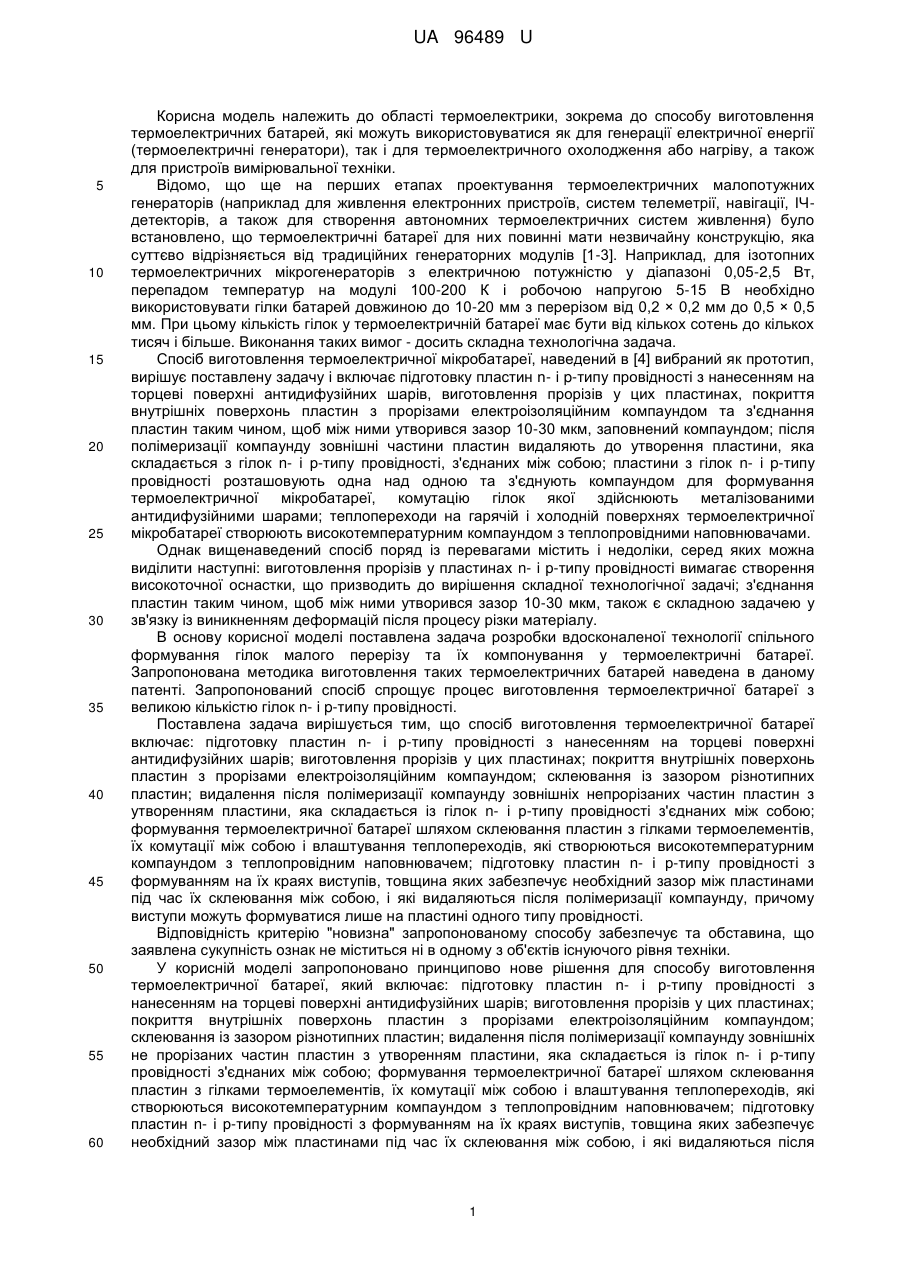 UA 96489 U

Корисна модель належить до області термоелектрики, зокрема до способу виготовлення термоелектричних батарей, які можуть використовуватися як для генерації електричної енергії (термоелектричні генератори), так і для термоелектричного охолодження або нагріву, а також для пристроїв вимірювальної техніки.

5 Відомо, що ще на перших етапах проектування термоелектричних малопотужних генераторів (наприклад для живлення електронних пристроїв, систем телеметрії, навігації, ІЧ-детекторів, а також для створення автономних термоелектричних систем живлення) було встановлено, що термоелектричні батареї для них повинні мати незвичайну конструкцію, яка суттєво відрізняється від традиційних генераторних модулів [1-3]. Наприклад, для ізотопних 10 термоелектричних мікрогенераторів з електричною потужністю у діапазоні 0,05-2,5 Вт, перепадом температур на модулі 100-200 К і робочою напругою 5-15 В необхідно використовувати гілки батарей довжиною до 10-20 мм з перерізом від 0,2 × 0,2 мм до 0,5 × 0,5 мм. При цьому кількість гілок у термоелектричній батареї має бути від кількох сотень до кількох тисяч і більше. Виконання таких вимог - досить складна технологічна задача.

15 Спосіб виготовлення термоелектричної мікробатареї, наведений в [4] вибраний як прототип, вирішує поставлену задачу і включає підготовку пластин n- і p-типу провідності з нанесенням на торцеві поверхні антидифузійних шарів, виготовлення прорізів у цих пластинах, покриття внутрішніх поверхонь пластин з прорізами електроізоляційним компаундом та з'єднання пластин таким чином, щоб між ними утворився зазор 10-30 мкм, заповнений компаундом; після 20 полімеризації компаунду зовнішні частини пластин видаляють до утворення пластини, яка складається з гілок n- і p-типу провідності, з'єднаних між собою; пластини з гілок n- і p-типу провідності розташовують одна над одною та з'єднують компаундом для формування термоелектричної мікробатареї, комутацію гілок якої здійснюють металізованими антидифузійними шарами; теплопереходи на гарячій і холодній поверхнях термоелектричної 25 мікробатареї створюють високотемпературним компаундом з теплопровідними наповнювачами.

Однак вищенаведений спосіб поряд із перевагами містить і недоліки, серед яких можна виділити наступні: виготовлення прорізів у пластинах n- і p-типу провідності вимагає створення високоточної оснастки, що призводить до вирішення складної технологічної задачі; з'єднання пластин таким чином, щоб між ними утворився зазор 10-30 мкм, також є складною задачею у 30 зв'язку із виникненням деформацій після процесу різки матеріалу.

В основу корисної моделі поставлена задача розробки вдосконаленої технології спільного формування гілок малого перерізу та їх компонування у термоелектричні батареї. Запропонована методика виготовлення таких термоелектричних батарей наведена в даному патенті. Запропонований спосіб спрощує процес виготовлення термоелектричної батареї з 35 великою кількістю гілок n- і p-типу провідності.

Поставлена задача вирішується тим, що спосіб виготовлення термоелектричної батареї включає: підготовку пластин n- і p-типу провідності з нанесенням на торцеві поверхні антидифузійних шарів; виготовлення прорізів у цих пластинах; покриття внутрішніх поверхонь пластин з прорізами електроізоляційним компаундом; склеювання із зазором різнотипних 40 пластин; видалення після полімеризації компаунду зовнішніх непрорізаних частин пластин з утворенням пластини, яка складається із гілок n- і p-типу провідності з'єднаних між собою; формування термоелектричної батареї шляхом склеювання пластин з гілками термоелементів, їх комутації між собою і влаштування теплопереходів, які створюються високотемпературним компаундом з теплопровідним наповнювачем; підготовку пластин n- і p-типу провідності з 45 формуванням на їх краях виступів, товщина яких забезпечує необхідний зазор між пластинами під час їх склеювання між собою, і які видаляються після полімеризації компаунду, причому виступи можуть формуватися лише на пластині одного типу провідності.

Відповідність критерію "новизна" запропонованому способу забезпечує та обставина, що заявлена сукупність ознак не міститься ні в одному з об'єктів існуючого рівня техніки.

50 У корисній моделі запропоновано принципово нове рішення для способу виготовлення термоелектричної батареї, який включає: підготовку пластин n- і p-типу провідності з нанесенням на торцеві поверхні антидифузійних шарів; виготовлення прорізів у цих пластинах; покриття внутрішніх поверхонь пластин з прорізами електроізоляційним компаундом; склеювання із зазором різнотипних пластин; видалення після полімеризації компаунду зовнішніх 55 не прорізаних частин пластин з утворенням пластини, яка складається із гілок n- і p-типу провідності з'єднаних між собою; формування термоелектричної батареї шляхом склеювання пластин з гілками термоелементів, їх комутації між собою і влаштування теплопереходів, які створюються високотемпературним компаундом з теплопровідним наповнювачем; підготовку пластин n- і p-типу провідності з формуванням на їх краях виступів, товщина яких забезпечує 60 необхідний зазор між пластинами під час їх склеювання між собою, і які видаляються після

1